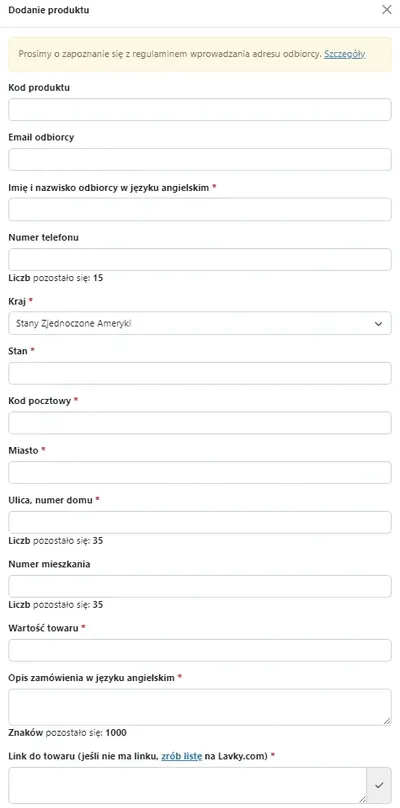 Dodanie produktu

Prosimy o zapoznanie się z regulaminem wprowadzania adresu odbiorcy. Szczegóły

Kod produktu

Email odbiorcy

Imię i nazwisko odbiorcy w języku angielskim *

Numer telefonu

Liczb pozostało się: 15

Kraj *

Stany Zjednoczone Ameryki

Stan *

Kod pocztowy *

Miasto *

Ulica, numer domu *

Liczb pozostało się: 35

Numer mieszkania

Liczb pozostało się: 35

Wartość towaru *

Opis zamówienia w języku angielskim *

Znaków pozostało się: 1000

Link do towaru (jeśli nie ma linku, zrób listę na Lavky.com) *